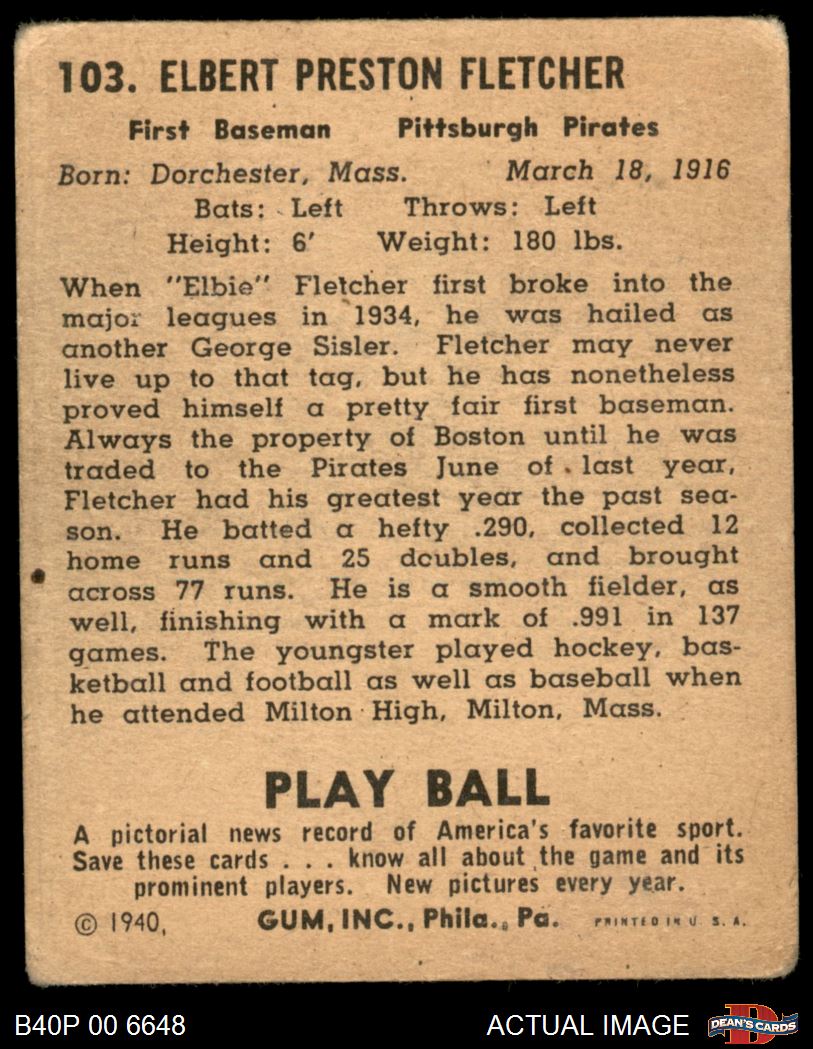 103. ELBERT PRESTON FLETCHER

First Baseman Pittsburgh Pirates

Born: Dorchester, Mass. March 18, 1916

Bats: Left Throws: Left

Height: 6' Weight: 180 lbs.

When "Elbie" Fletcher first broke into the major leagues in 1934, he was hailed as another George Sisler. Fletcher may never live up to that tag, but he has nonetheless proved himself a pretty fair first baseman. Always the property of Boston until he was traded to the Pirates June of last year, Fletcher had his greatest year the past season. He batted a hefty .290, collected 12 home runs and 25 doubles, and brought across 77 runs. He is a smooth fielder, as well, finishing with a mark of .991 in 137 games. The youngster played hockey, basketball and football as well as baseball when he attended Milton High, Milton, Mass.

PLAY BALL

A pictorial news record of America's favorite sport. Save these cards . . . know all about the game and its prominent players. New pictures every year.

© 1940, GUM, INC., Phila., Pa. PRINTED IN U. S. A.

B40P 00 6648

ACTUAL IMAGE

DEAN'S CARDS